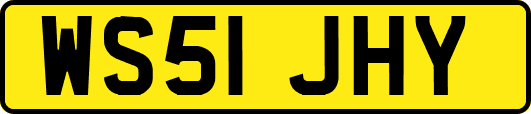 WS51 JHY